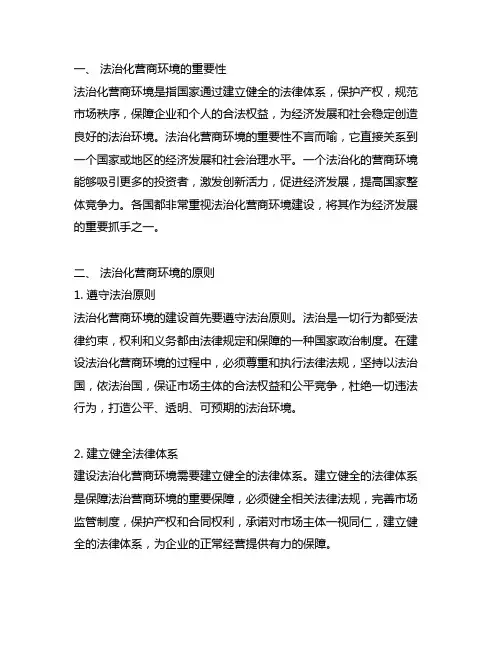 一、 法治化营商环境的重要性
法治化营商环境是指国家通过建立健全的法律体系，保护产权，规范市场秩序，保障企业和个人的合法权益，为经济发展和社会稳定创造良好的法治环境。法治化营商环境的重要性不言而喻，它直接关系到一个国家或地区的经济发展和社会治理水平。一个法治化的营商环境能够吸引更多的投资者，激发创新活力，促进经济发展，提高国家整体竞争力。各国都非常重视法治化营商环境建设，将其作为经济发展的重要抓手之一。

二、 法治化营商环境的原则
1. 遵守法治原则
法治化营商环境的建设首先要遵守法治原则。法治是一切行为都受法律约束，权利和义务都由法律规定和保障的一种国家政治制度。在建设法治化营商环境的过程中，必须尊重和执行法律法规，坚持以法治国，依法治国，保证市场主体的合法权益和公平竞争，杜绝一切违法行为，打造公平、透明、可预期的法治环境。

2. 建立健全法律体系
建设法治化营商环境需要建立健全的法律体系。建立健全的法律体系是保障法治营商环境的重要保障，必须健全相关法律法规，完善市场监管制度，保护产权和合同权利，承诺对市场主体一视同仁，建立健全的法律体系，为企业的正常经营提供有力的保障。